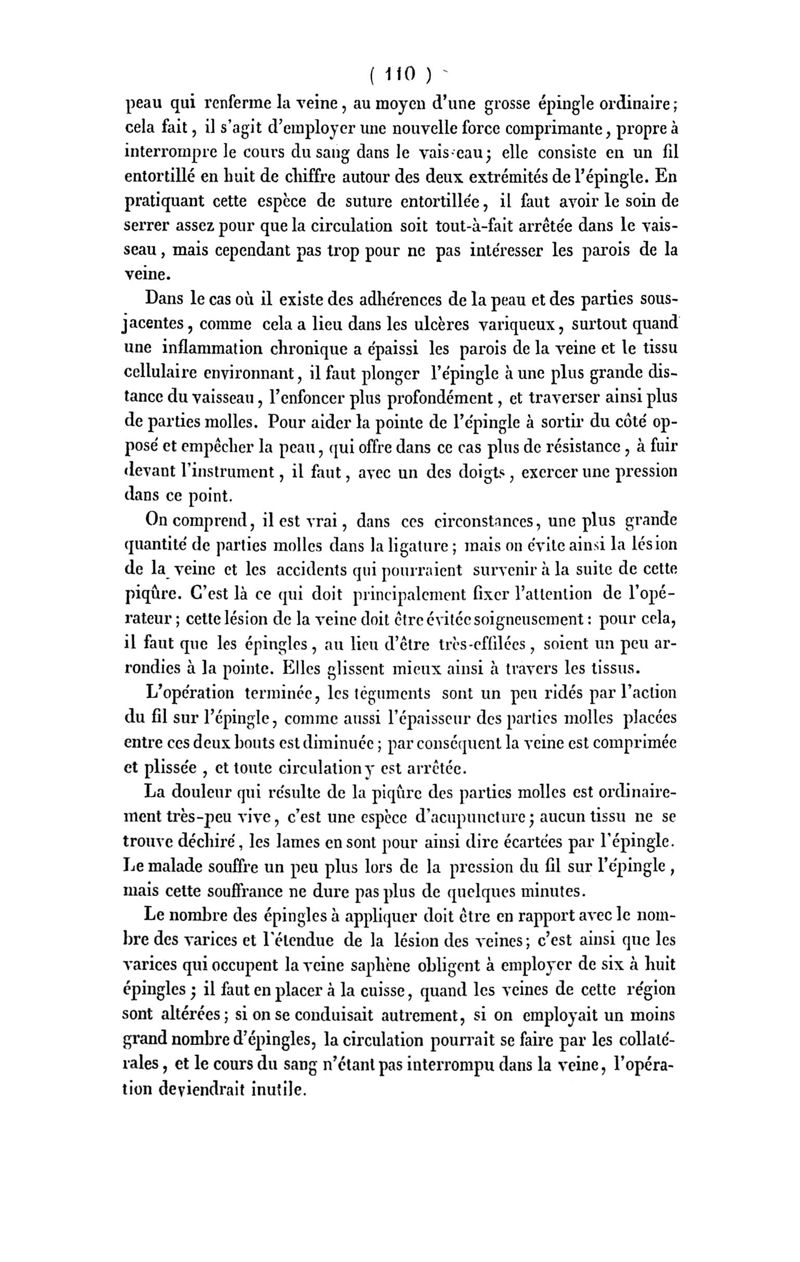 ( 110 )

peau qui renferme la veine, au moyen d'une grosse épingle ordinaire; cela fait, il s'agit d'employer une nouvelle force comprimante, propre à interrompre le cours du sang dans le vaisseau; elle consiste en un fil entortillé en huit de chiffre autour des deux extrémités de l'épingle. En pratiquant cette espèce de suture entortillée, il faut avoir le soin de serrer assez pour que la circulation soit tout-à-fait arrêtée dans le vaisseau, mais cependant pas trop pour ne pas intéresser les parois de la veine.

Dans le cas où il existe des adhérences de la peau et des parties sous-jacentes, comme cela a lieu dans les ulcères variqueux, surtout quand une inflammation chronique a épaissi les parois de la veine et le tissu cellulaire environnant, il faut plonger l'épingle à une plus grande distance du vaisseau, l'enfoncer plus profondément, et traverser ainsi plus de parties molles. Pour aider la pointe de l'épingle à sortir du côté opposé et empêcher la peau, qui offre dans ce cas plus de résistance, à fuir devant l'instrument, il faut, avec un des doigts, exercer une pression dans ce point.

On comprend, il est vrai, dans ces circonstances, une plus grande quantité de parties molles dans la ligature; mais on évite ainsi la lésion de la veine et les accidents qui pourraient survenir à la suite de cette piqûre. C'est là ce qui doit principalement fixer l'attention de l'opérateur; cette lésion de la veine doit être évitée soigneusement: pour cela, il faut que les épingles, au lieu d'être très-effilées, soient un peu arrondies à la pointe. Elles glissent mieux ainsi à travers les tissus.

L'opération terminée, les téguments sont un peu ridés par l'action du fil sur l'épingle, comme aussi l'épaisseur des parties molles placées entre ces deux bouts est diminuée; par conséquent la veine est comprimée et plissée, et toute circulation y est arrêtée.

La douleur qui résulte de la piqûre des parties molles est ordinairement très-peu vive, c'est une espèce d'acupuncture; aucun tissu ne se trouve déchiré, les lames en sont pour ainsi dire écartées par l'épingle. Le malade souffre un peu plus lors de la pression du fil sur l'épingle, mais cette souffrance ne dure pas plus de quelques minutes.

Le nombre des épingles à appliquer doit être en rapport avec le nombre des varices et l'étendue de la lésion des veines; c'est ainsi que les varices qui occupent la veine saphène obligent à employer de six à huit épingles; il faut en placer à la cuisse, quand les veines de cette région sont altérées; si on se conduisait autrement, si on employait un moins grand nombre d'épingles, la circulation pourrait se faire par les collatérales, et le cours du sang n'étant pas interrompu dans la veine, l'opération deviendrait inutile.